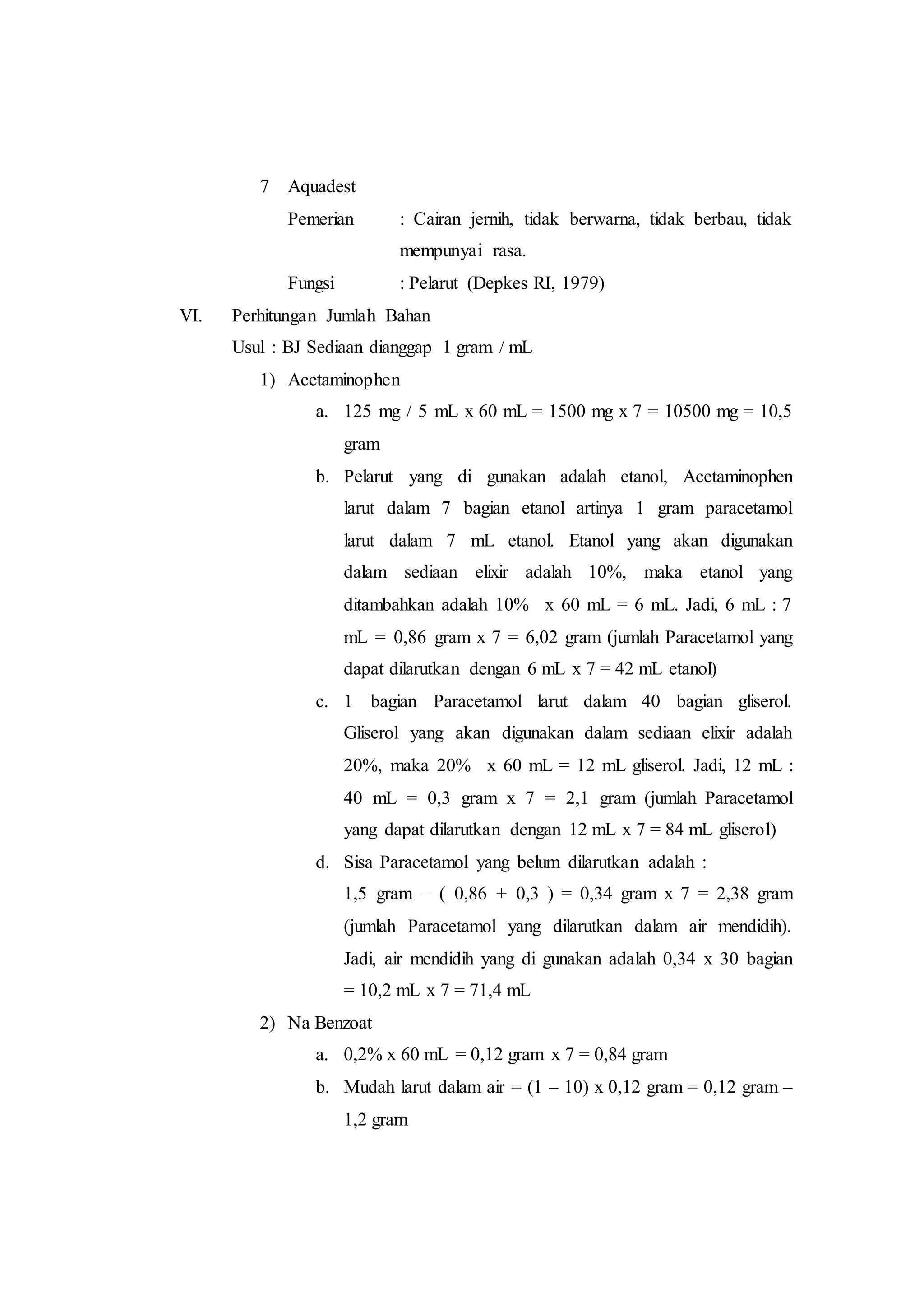 7 Aquadest

Pemerian : Cairan jernih, tidak berwarna, tidak berbau, tidak mempunyai rasa.

Fungsi : Pelarut (Depkes RI, 1979)

VI. Perhitungan Jumlah Bahan

Usul : BJ Sediaan dianggap 1 gram / mL

1) Acetaminophen

a. 125 mg / 5 mL x 60 mL = 1500 mg x 7 = 10500 mg = 10,5 gram

b. Pelarut yang di gunakan adalah etanol, Acetaminophen larut dalam 7 bagian etanol artinya 1 gram paracetamol larut dalam 7 mL etanol. Etanol yang akan digunakan dalam sediaan elixir adalah 10%, maka etanol yang ditambahkan adalah 10% x 60 mL = 6 mL. Jadi, 6 mL : 7 mL = 0,86 gram x 7 = 6,02 gram (jumlah Paracetamol yang dapat dilarutkan dengan 6 mL x 7 = 42 mL etanol)

c. 1 bagian Paracetamol larut dalam 40 bagian gliserol. Gliserol yang akan digunakan dalam sediaan elixir adalah 20%, maka 20% x 60 mL = 12 mL gliserol. Jadi, 12 mL : 40 mL = 0,3 gram x 7 = 2,1 gram (jumlah Paracetamol yang dapat dilarutkan dengan 12 mL x 7 = 84 mL gliserol)

d. Sisa Paracetamol yang belum dilarutkan adalah :
1,5 gram – ( 0,86 + 0,3 ) = 0,34 gram x 7 = 2,38 gram (jumlah Paracetamol yang dilarutkan dalam air mendidih). Jadi, air mendidih yang di gunakan adalah 0,34 x 30 bagian = 10,2 mL x 7 = 71,4 mL

2) Na Benzoat

a. 0,2% x 60 mL = 0,12 gram x 7 = 0,84 gram

b. Mudah larut dalam air = (1 – 10) x 0,12 gram = 0,12 gram – 1,2 gram